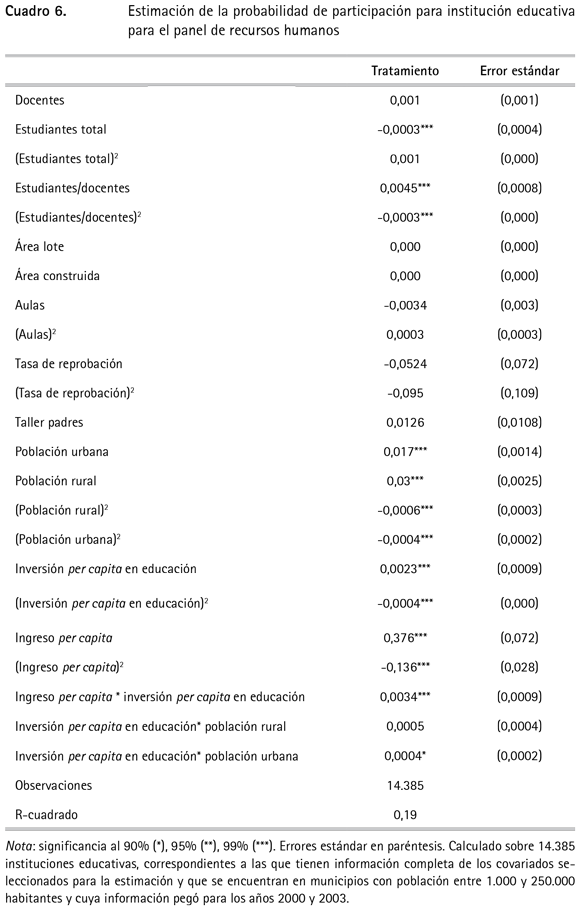 Cuadro 6. Estimación de la probabilidad de participación para institución educativa para el panel de recursos humanos

| | Tratamiento | Error estándar |
|---|---|---|
| Docentes | 0,001 | (0,001) |
| Estudiantes total | -0,0003*** | (0,0004) |
| (Estudiantes total)$^2$ | 0,001 | (0,000) |
| Estudiantes/docentes | 0,0045*** | (0,0008) |
| (Estudiantes/docentes)$^2$ | -0,0003*** | (0,000) |
| Área lote | 0,000 | (0,000) |
| Área construida | 0,000 | (0,000) |
| Aulas | -0,0034 | (0,003) |
| (Aulas)$^2$ | 0,0003 | (0,0003) |
| Tasa de reprobación | -0,0524 | (0,072) |
| (Tasa de reprobación)$^2$ | -0,095 | (0,109) |
| Taller padres | 0,0126 | (0,0108) |
| Población urbana | 0,017*** | (0,0014) |
| Población rural | 0,03*** | (0,0025) |
| (Población rural)$^2$ | -0,0006*** | (0,0003) |
| (Población urbana)$^2$ | -0,0004*** | (0,0002) |
| Inversión per capita en educación | 0,0023*** | (0,0009) |
| (Inversión per capita en educación)$^2$ | -0,0004*** | (0,000) |
| Ingreso per capita | 0,376*** | (0,072) |
| (Ingreso per capita)$^2$ | -0,136*** | (0,028) |
| Ingreso per capita * inversión per capita en educación | 0,0034*** | (0,0009) |
| Inversión per capita en educación* población rural | 0,0005 | (0,0004) |
| Inversión per capita en educación* población urbana | 0,0004* | (0,0002) |
| Observaciones | 14.385 | |
| R-cuadrado | 0,19 | |

Nota: significancia al 90% (*), 95% (**), 99% (***). Errores estándar en paréntesis. Calculado sobre 14.385 instituciones educativas, correspondientes a las que tienen información completa de los covariados seleccionados para la estimación y que se encuentran en municipios con población entre 1.000 y 250.000 habitantes y cuya información pegó para los años 2000 y 2003.